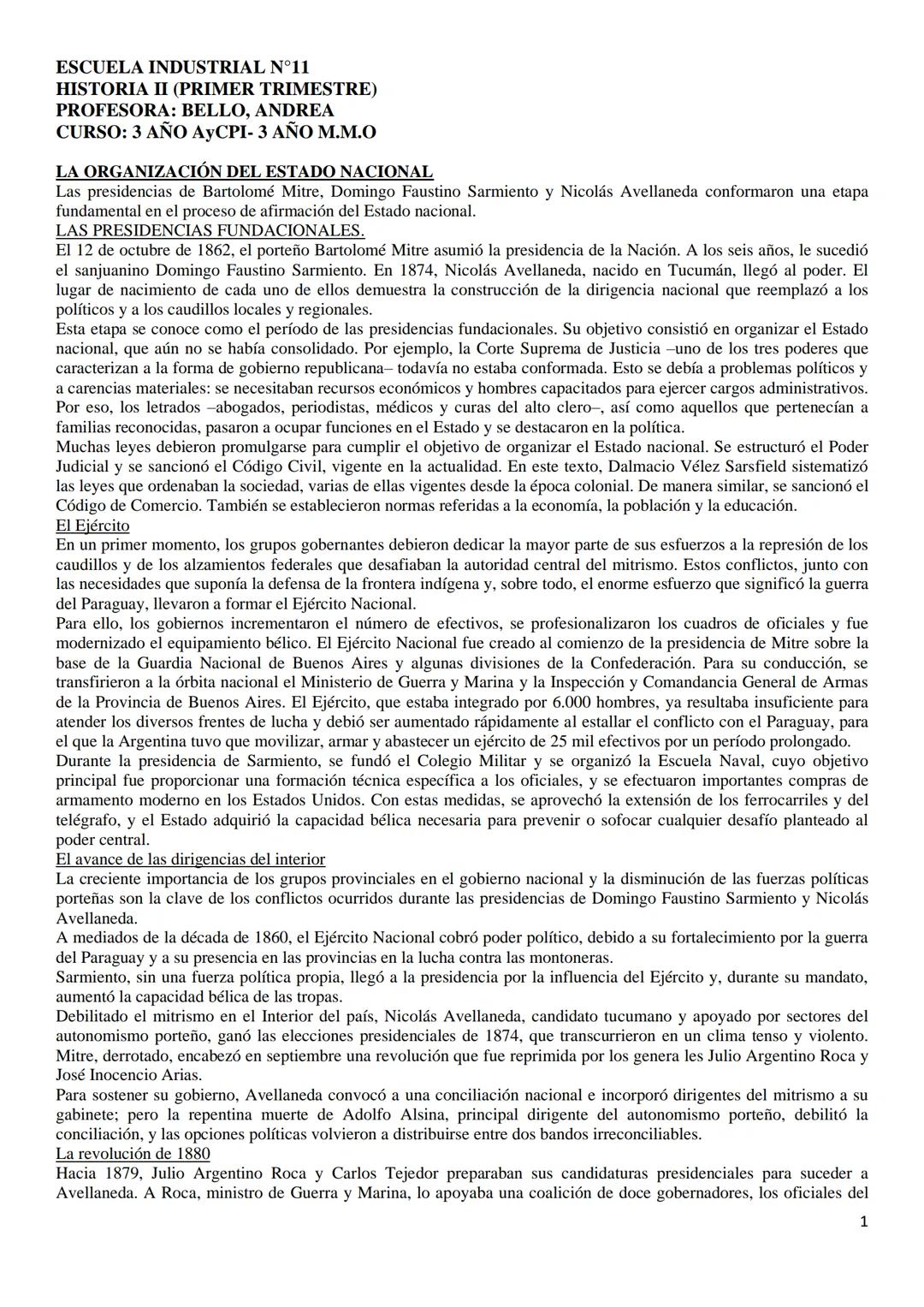 ESCUELA INDUSTRIAL N°11
HISTORIA II (PRIMER TRIMESTRE)
PROFESORA: BELLO, ANDREA
CURSO: 3 AÑO AyCPI- 3 AÑO M.M.O

LA ORGANIZACIÓN DEL ESTADO NACIONAL
Las presidencias de Bartolomé Mitre, Domingo Faustino Sarmiento y Nicolás Avellaneda conformaron una etapa fundamental en el proceso de afirmación del Estado nacional.
LAS PRESIDENCIAS FUNDACIONALES.
El 12 de octubre de 1862, el porteño Bartolomé Mitre asumió la presidencia de la Nación. A los seis años, le sucedió el sanjuanino Domingo Faustino Sarmiento. En 1874, Nicolás Avellaneda, nacido en Tucumán, llegó al poder. El lugar de nacimiento de cada uno de ellos demuestra la construcción de la dirigencia nacional que reemplazó a los políticos y a los caudillos locales y regionales.
Esta etapa se conoce como el período de las presidencias fundacionales. Su objetivo consistió en organizar el Estado nacional, que aún no se había consolidado. Por ejemplo, la Corte Suprema de Justicia –uno de los tres poderes que caracterizan a la forma de gobierno republicana– todavía no estaba conformada. Esto se debía a problemas políticos y a carencias materiales: se necesitaban recursos económicos y hombres capacitados para ejercer cargos administrativos. Por eso, los letrados –abogados, periodistas, médicos y curas del alto clero–, así como aquellos que pertenecían a familias reconocidas, pasaron a ocupar funciones en el Estado y se destacaron en la política.
Muchas leyes debieron promulgarse para cumplir el objetivo de organizar el Estado nacional. Se estructuró el Poder Judicial y se sancionó el Código Civil, vigente en la actualidad. En este texto, Dalmacio Vélez Sarsfield sistematizó las leyes que ordenaban la sociedad, varias de ellas vigentes desde la época colonial. De manera similar, se sancionó el Código de Comercio. También se establecieron normas referidas a la economía, la población y la educación.
El Ejército
En un primer momento, los grupos gobernantes debieron dedicar la mayor parte de sus esfuerzos a la represión de los caudillos y de los alzamientos federales que desafiaban la autoridad central del mitrismo. Estos conflictos, junto con las necesidades que suponía la defensa de la frontera indígena y, sobre todo, el enorme esfuerzo que significó la guerra del Paraguay, llevaron a formar el Ejército Nacional.
Para ello, los gobiernos incrementaron el número de efectivos, se profesionalizaron los cuadros de oficiales y fue modernizado el equipamiento bélico. El Ejército Nacional fue creado al comienzo de la presidencia de Mitre sobre la base de la Guardia Nacional de Buenos Aires y algunas divisiones de la Confederación. Para su conducción, se transfirieron a la órbita nacional el Ministerio de Guerra y Marina y la Inspección y Comandancia General de Armas de la Provincia de Buenos Aires. El Ejército, que estaba integrado por 6.000 hombres, ya resultaba insuficiente para atender los diversos frentes de lucha y debió ser aumentado rápidamente al estallar el conflicto con el Paraguay, para el que la Argentina tuvo que movilizar, armar y abastecer un ejército de 25 mil efectivos por un período prolongado.
Durante la presidencia de Sarmiento, se fundó el Colegio Militar y se organizó la Escuela Naval, cuyo objetivo principal fue proporcionar una formación técnica específica a los oficiales, y se efectuaron importantes compras de armamento moderno en los Estados Unidos. Con estas medidas, se aprovechó la extensión de los ferrocarriles y del telégrafo, y el Estado adquirió la capacidad bélica necesaria para prevenir o sofocar cualquier desafío planteado al poder central.
El avance de las dirigencias del interior
La creciente importancia de los grupos provinciales en el gobierno nacional y la disminución de las fuerzas políticas porteñas son la clave de los conflictos ocurridos durante las presidencias de Domingo Faustino Sarmiento y Nicolás Avellaneda.
A mediados de la década de 1860, el Ejército Nacional cobró poder político, debido a su fortalecimiento por la guerra del Paraguay y a su presencia en las provincias en la lucha contra las montoneras.
Sarmiento, sin una fuerza política propia, llegó a la presidencia por la influencia del Ejército y, durante su mandato, aumentó la capacidad bélica de las tropas.
Debilitado el mitrismo en el Interior del país, Nicolás Avellaneda, candidato tucumano y apoyado por sectores del autonomismo porteño, ganó las elecciones presidenciales de 1874, que transcurrieron en un clima tenso y violento. Mitre, derrotado, encabezó en septiembre una revolución que fue reprimida por los genera les Julio Argentino Roca y José Inocencio Arias.
Para sostener su gobierno, Avellaneda convocó a una conciliación nacional e incorporó dirigentes del mitrismo a su gabinete; pero la repentina muerte de Adolfo Alsina, principal dirigente del autonomismo porteño, debilitó la conciliación, y las opciones políticas volvieron a distribuirse entre dos bandos irreconciliables.
La revolución de 1880
Hacia 1879, Julio Argentino Roca y Carlos Tejedor preparaban sus candidaturas presidenciales para suceder a Avellaneda. A Roca, ministro de Guerra y Marina, lo apoyaba una coalición de doce gobernadores, los oficiales del
1